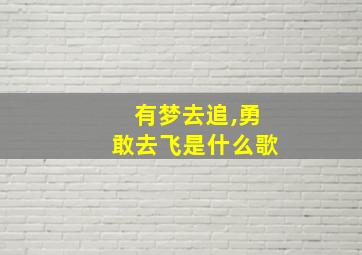 有梦去追,勇敢去飞是什么歌